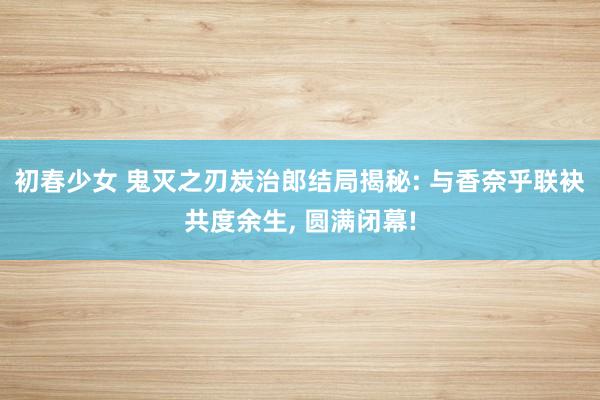 初春少女 鬼灭之刃炭治郎结局揭秘: 与香奈乎联袂共度余生, 圆满闭幕!